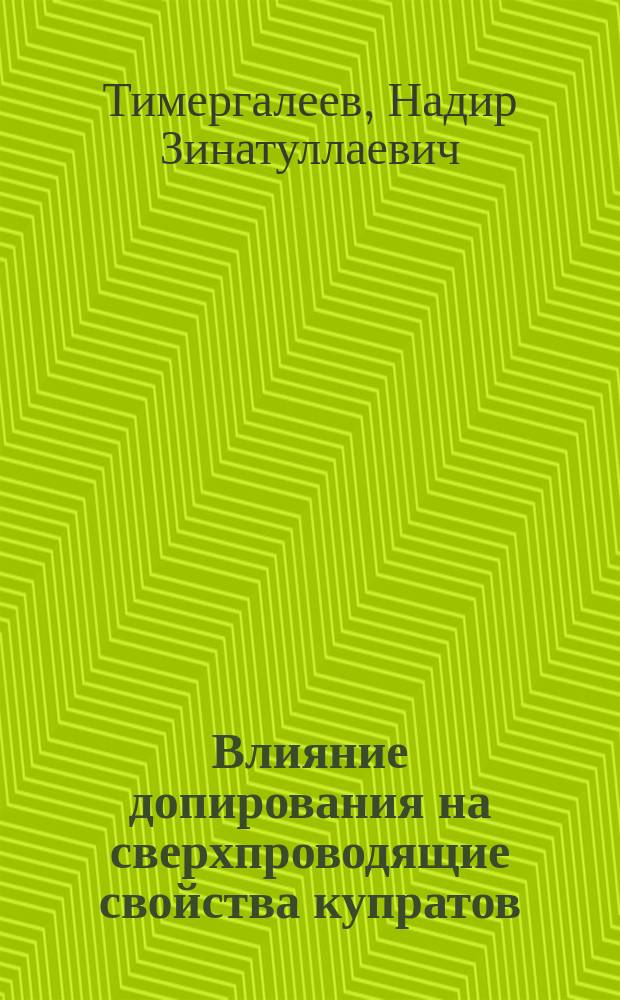 Тимергалеев, Надир Зинатуллаевич

Влияние допирования на сверхпроводящие свойства купратов